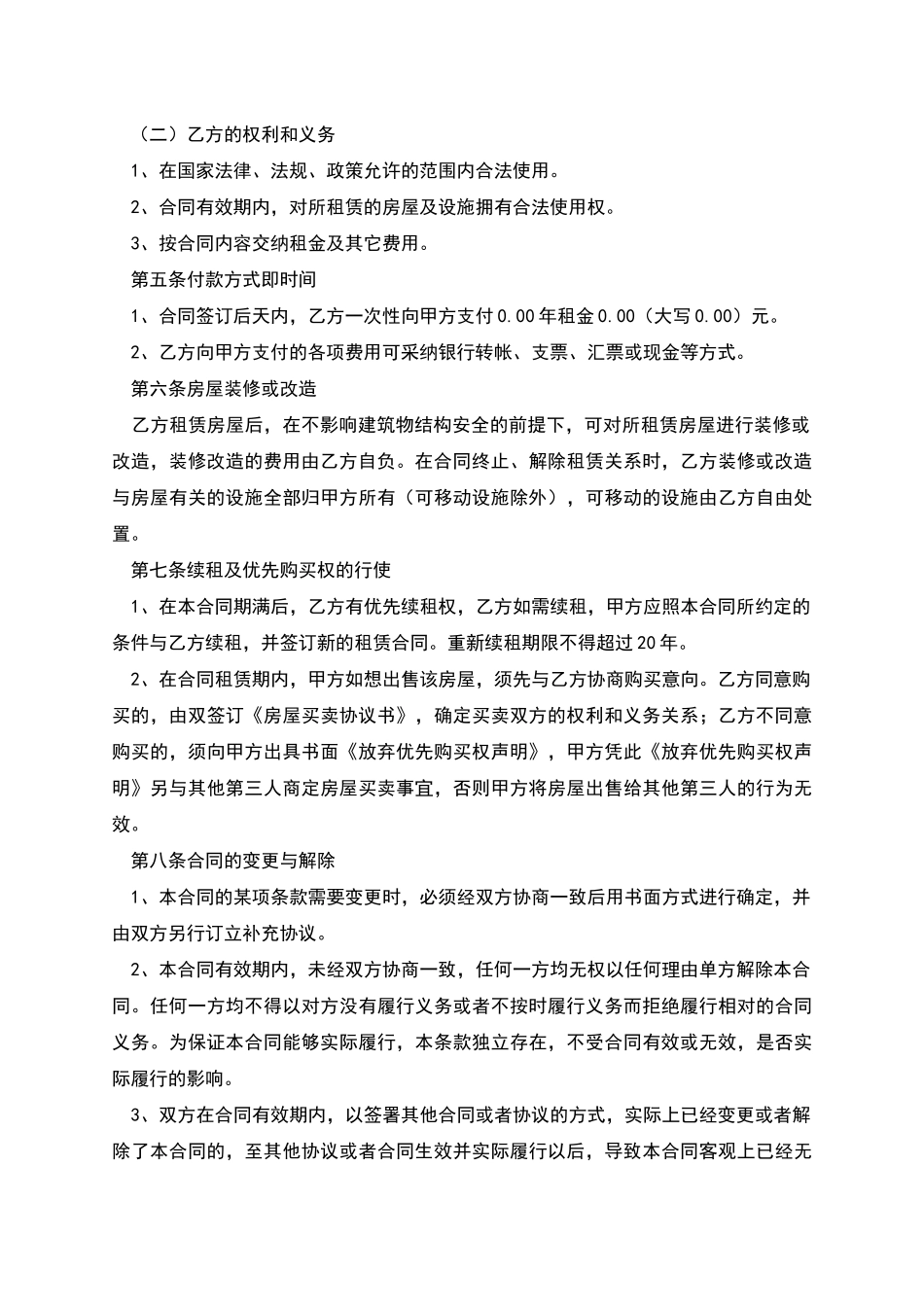 （二）乙方的权利和义务

1、在国家法律、法规、政策允许的范围内合法使用。

2、合同有效期内，对所租赁的房屋及设施拥有合法使用权。

3、按合同内容交纳租金及其它费用。

第五条付款方式即时间

1、合同签订后天内，乙方一次性向甲方支付0.00年租金0.00（大写0.00）元。

2、乙方向甲方支付的各项费用可采纳银行转帐、支票、汇票或现金等方式。

第六条房屋装修或改造

乙方租赁房屋后，在不影响建筑物结构安全的前提下，可对所租赁房屋进行装修或改造，装修改造的费用由乙方自负。在合同终止、解除租赁关系时，乙方装修或改造与房屋有关的设施全部归甲方所有（可移动设施除外），可移动的设施由乙方自由处置。

第七条续租及优先购买权的行使

1、在本合同期满后，乙方有优先续租权，乙方如需续租，甲方应照本合同所约定的条件与乙方续租，并签订新的租赁合同。重新续租期限不得超过20年。

2、在合同租赁期内，甲方如想出售该房屋，须先与乙方协商购买意向。乙方同意购买的，由双签订《房屋买卖协议书》，确定买卖双方的权利和义务关系；乙方不同意购买的，须向甲方出具书面《放弃优先购买权声明》，甲方凭此《放弃优先购买权声明》另与其他第三人商定房屋买卖事宜，否则甲方将房屋出售给其他第三人的行为无效。

第八条合同的变更与解除

1、本合同的某项条款需要变更时，必须经双方协商一致后用书面方式进行确定，并由双方另行订立补充协议。

2、本合同有效期内，未经双方协商一致，任何一方均无权以任何理由单方解除本合同。任何一方均不得以对方没有履行义务或者不按时履行义务而拒绝履行相对的合同义务。为保证本合同能够实际履行，本条款独立存在，不受合同有效或无效，是否实际履行的影响。

3、双方在合同有效期内，以签署其他合同或者协议的方式，实际上已经变更或者解除了本合同的，至其他协议或者合同生效并实际履行以后，导致本合同客观上已经无